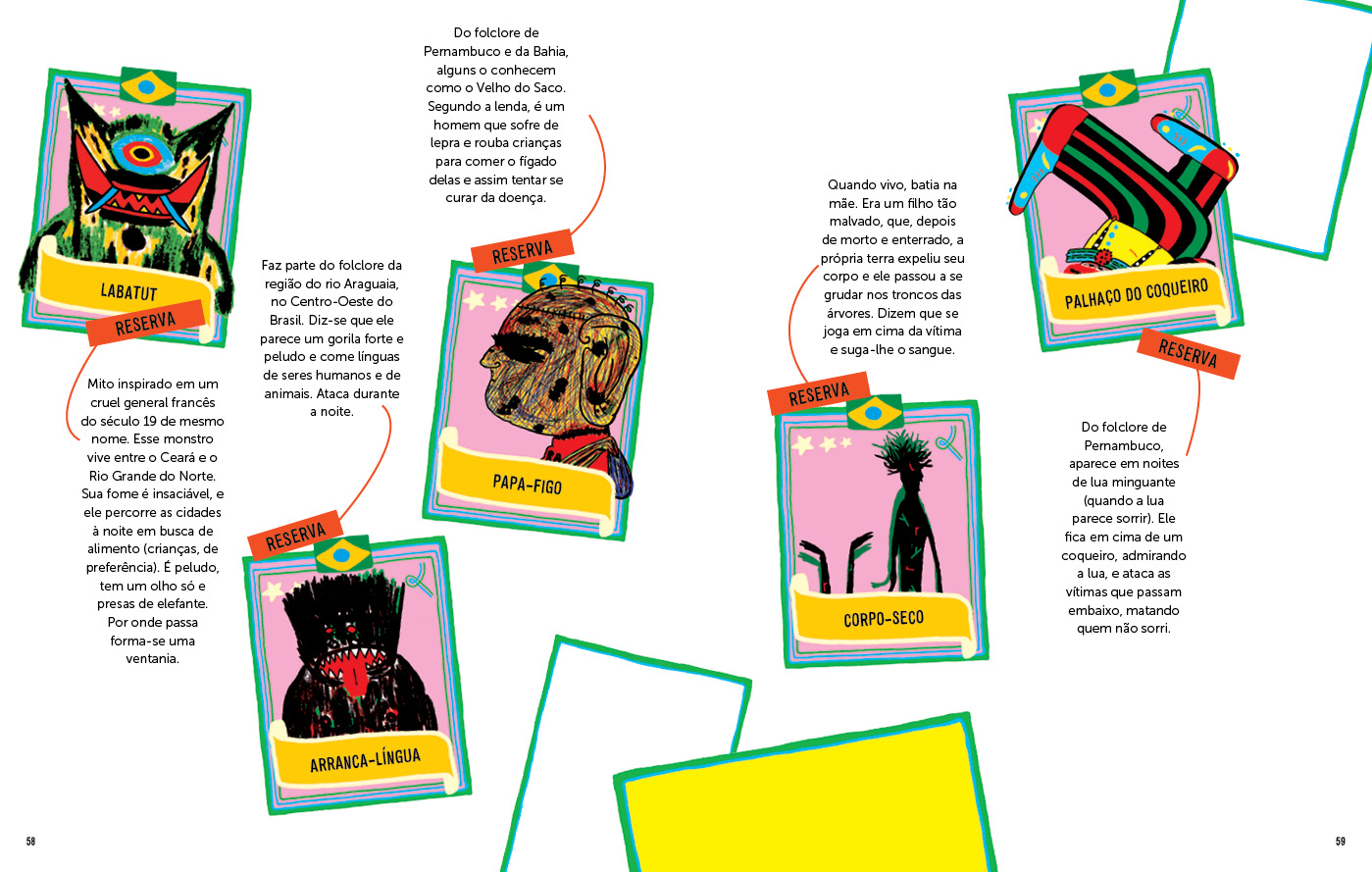 LABATUT

RESERVA

Mito inspirado em um cruel general francês do século 19 de mesmo nome. Esse monstro vive entre o Ceará e o Rio Grande do Norte. Sua fome é insaciável, e ele percorre as cidades à noite em busca de alimento (crianças, de preferência). É peludo, tem um olho só e presas de elefante. Por onde passa forma-se uma ventania.

Faz parte do folclore da região do rio Araguaia, no Centro-Oeste do Brasil. Diz-se que ele parece um gorila forte e peludo e come línguas de seres humanos e de animais. Ataca durante a noite.

RESERVA

ARRANCA-LÍNGUA

Do folclore de Pernambuco e da Bahia, alguns o conhecem como o Velho do Saco. Segundo a lenda, é um homem que sofre de lepra e rouba crianças para comer o fígado delas e assim tentar se curar da doença.

RESERVA

PAPA-FIGO

Quando vivo, batia na mãe. Era um filho tão malvado, que, depois de morto e enterrado, a própria terra expeliu seu corpo e ele passou a se grudar nos troncos das árvores. Dizem que se joga em cima da vítima e suga-lhe o sangue.

RESERVA

CORPO-SECO

PALHAÇO DO COQUEIRO

RESERVA

Do folclore de Pernambuco, aparece em noites de lua minguante (quando a lua parece sorrir). Ele fica em cima de um coqueiro, admirando a lua, e ataca as vítimas que passam embaixo, matando quem não sorri.

58

59